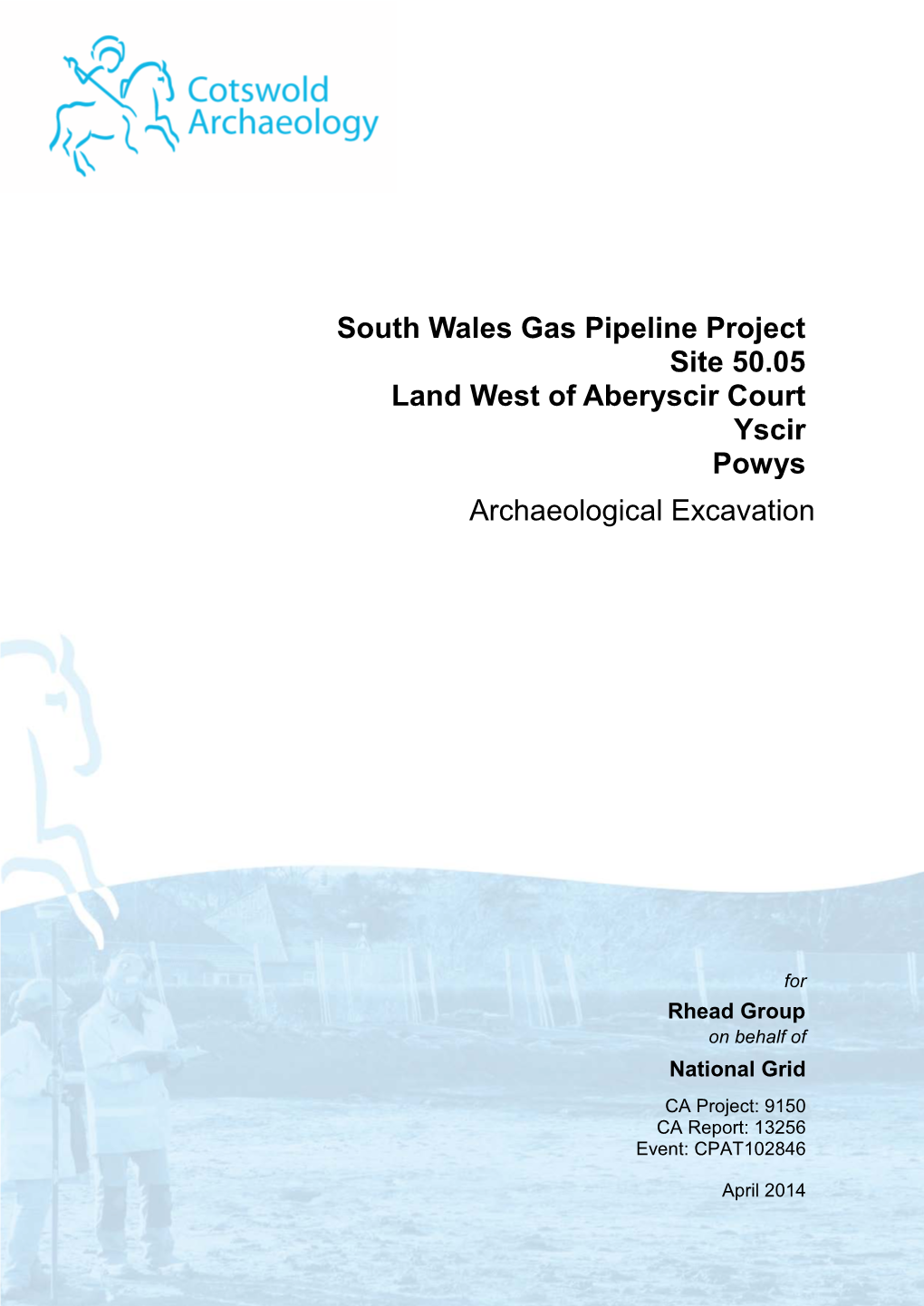 Cotswold Archaeology

South Wales Gas Pipeline Project
Site 50.05
Land West of Aberyscir Court
Yscir
Powys

Archaeological Excavation

for
Rhead Group
on behalf of
National Grid

CA Project: 9150
CA Report: 13256
Event: CPAT102846

April 2014